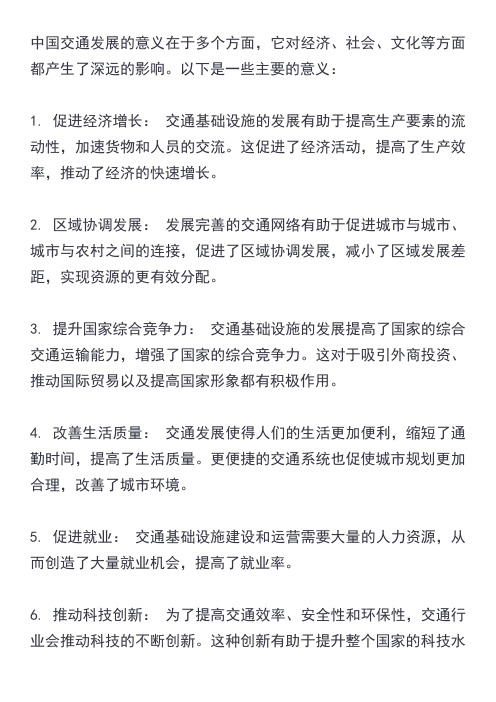 中国交通发展的意义在于多个方面，它对经济、社会、文化等方面都产生了深远的影响。以下是一些主要的意义：

1. 促进经济增长： 交通基础设施的发展有助于提高生产要素的流动性，加速货物和人员的交流。这促进了经济活动，提高了生产效率，推动了经济的快速增长。

2. 区域协调发展： 发展完善的交通网络有助于促进城市与城市、城市与农村之间的连接，促进了区域协调发展，减小了区域发展差距，实现资源的更有效分配。

3. 提升国家综合竞争力： 交通基础设施的发展提高了国家的综合交通运输能力，增强了国家的综合竞争力。这对于吸引外商投资、推动国际贸易以及提高国家形象都有积极作用。

4. 改善生活质量： 交通发展使得人们的生活更加便利，缩短了通勤时间，提高了生活质量。更便捷的交通系统也促使城市规划更加合理，改善了城市环境。

5. 促进就业： 交通基础设施建设和运营需要大量的人力资源，从而创造了大量就业机会，提高了就业率。

6. 推动科技创新： 为了提高交通效率、安全性和环保性，交通行业会推动科技的不断创新。这种创新有助于提升整个国家的科技水